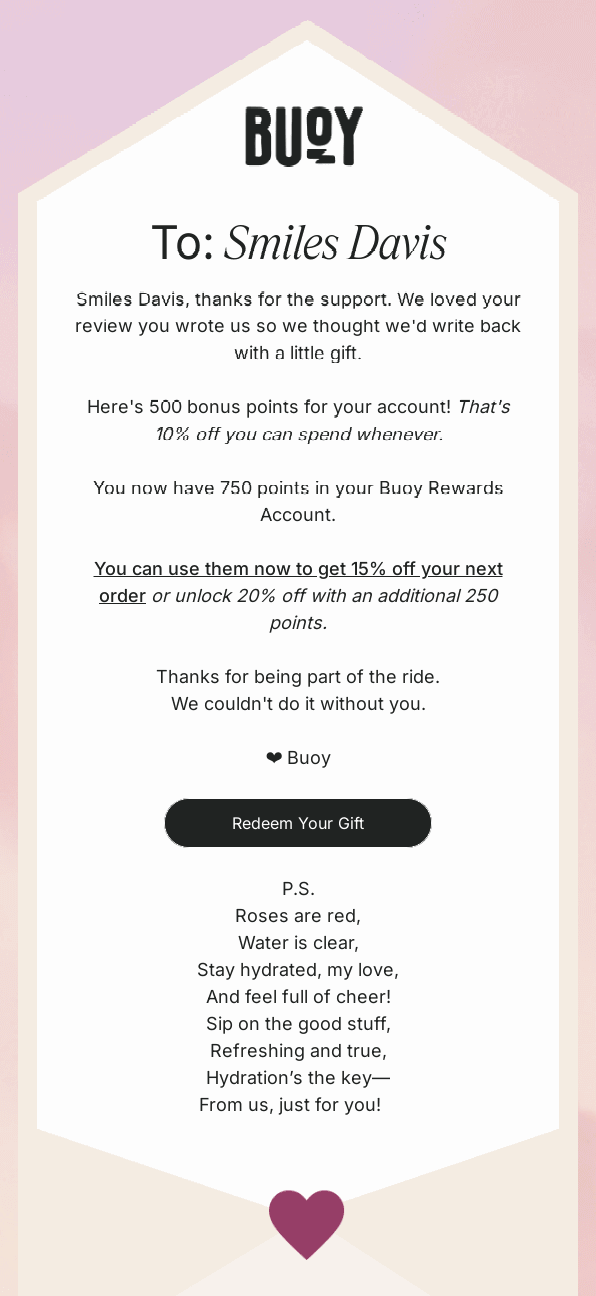 BUOY

To: Smiles Davis

Smiles Davis, thanks for the support. We loved your review you wrote us so we thought we'd write back with a little gift.

Here's 500 bonus points for your account! That's 10% off you can spend whenever.

You now have 750 points in your Buoy Rewards Account.

You can use them now to get 15% off your next order or unlock 20% off with an additional 250 points.

Thanks for being part of the ride.
We couldn't do it without you.

❤ Buoy

Redeem Your Gift

P.S.
Roses are red,
Water is clear,
Stay hydrated, my love,
And feel full of cheer!
Sip on the good stuff,
Refreshing and true,
Hydration's the key—
From us, just for you!